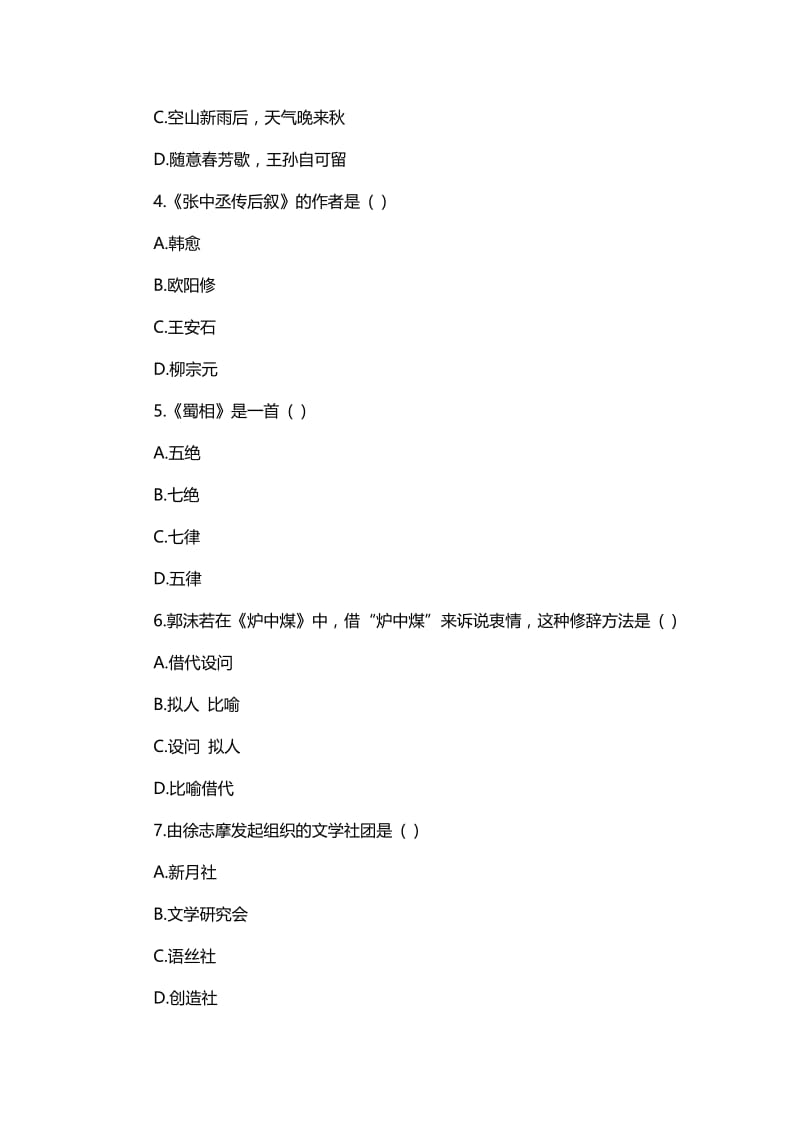 C.空山新雨后，天气晚来秋

D.随意春芳歇，王孙自可留

4.《张中丞传后叙》的作者是（ ）

A.韩愈

B.欧阳修

C.王安石

D.柳宗元

5.《蜀相》是一首（ ）

A.五绝

B.七绝

C.七律

D.五律

6.郭沫若在《炉中煤》中，借“炉中煤”来诉说衷情，这种修辞方法是（ ）

A.借代设问

B.拟人 比喻

C.设问 拟人

D.比喻借代

7.由徐志摩发起组织的文学社团是（ ）

A.新月社

B.文学研究会

C.语丝社

D.创造社